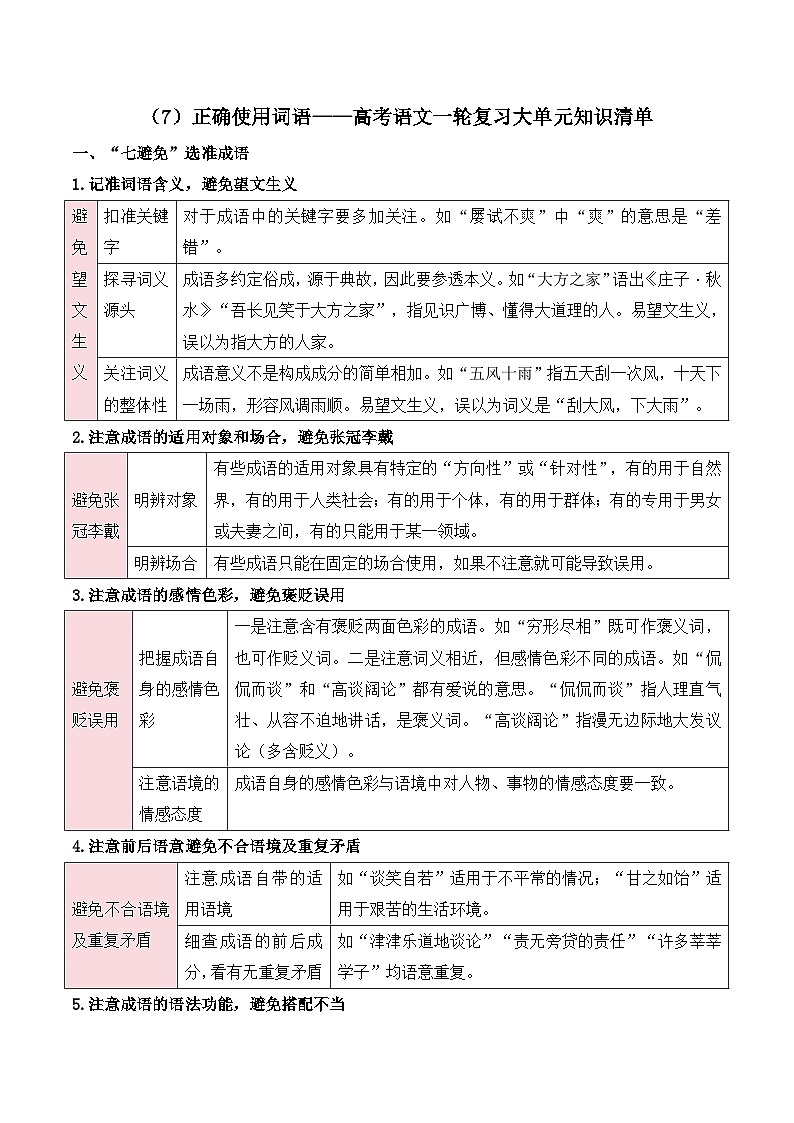 （7）正确使用词语——高考语文一轮复习大单元知识清单

一、“七避免”选准成语

1.记准词语含义，避免望文生义

| 避免望文生义 | 扣准关键字 | 对于成语中的关键字要多加关注。如“屡试不爽”中“爽”的意思是“差错”。 |
|---|---|---|
| | 探寻词义源头 | 成语多约定俗成，源于典故，因此要参透本义。如“大方之家”语出《庄子·秋水》“吾长见笑于大方之家”，指见识广博、懂得大道理的人。易望文生义，误以为指大方的人家。 |
| | 关注词义的整体性 | 成语意义不是构成成分的简单相加。如“五风十雨”指五天刮一次风，十天下一场雨，形容风调雨顺。易望文生义，误以为词义是“刮大风，下大雨”。 |

2.注意成语的适用对象和场合，避免张冠李戴

| 避免张冠李戴 | 明辨对象 | 有些成语的适用对象具有特定的“方向性”或“针对性”，有的用于自然界，有的用于人类社会；有的用于个体，有的用于群体；有的专用于男女或夫妻之间，有的只能用于某一领域。 |
|---|---|---|
| | 明辨场合 | 有些成语只能在固定的场合使用，如果不注意就可能导致误用。 |

3.注意成语的感情色彩，避免褒贬误用

| 避免褒贬误用 | 把握成语自身的感情色彩 | 一是注意含有褒贬两面色彩的成语。如“穷形尽相”既可作褒义词，也可作贬义词。二是注意词义相近，但感情色彩不同的成语。如“侃侃而谈”和“高谈阔论”都有爱说的意思。“侃侃而谈”指人理直气壮、从容不迫地讲话，是褒义词。“高谈阔论”指漫无边际地大发议论（多含贬义）。 |
|---|---|---|
| | 注意语境的情感态度 | 成语自身的感情色彩与语境中对人物、事物的情感态度要一致。 |

4.注意前后语意避免不合语境及重复矛盾

| 避免不合语境及重复矛盾 | 注意成语自带的适用语境 | 如“谈笑自若”适用于不平常的情况；“甘之如饴”适用于艰苦的生活环境。 |
|---|---|---|
| | 细查成语的前后成分，看有无重复矛盾 | 如“津津乐道地谈论”“责无旁贷的责任”“许多莘莘学子”均语意重复。 |

5.注意成语的语法功能，避免搭配不当